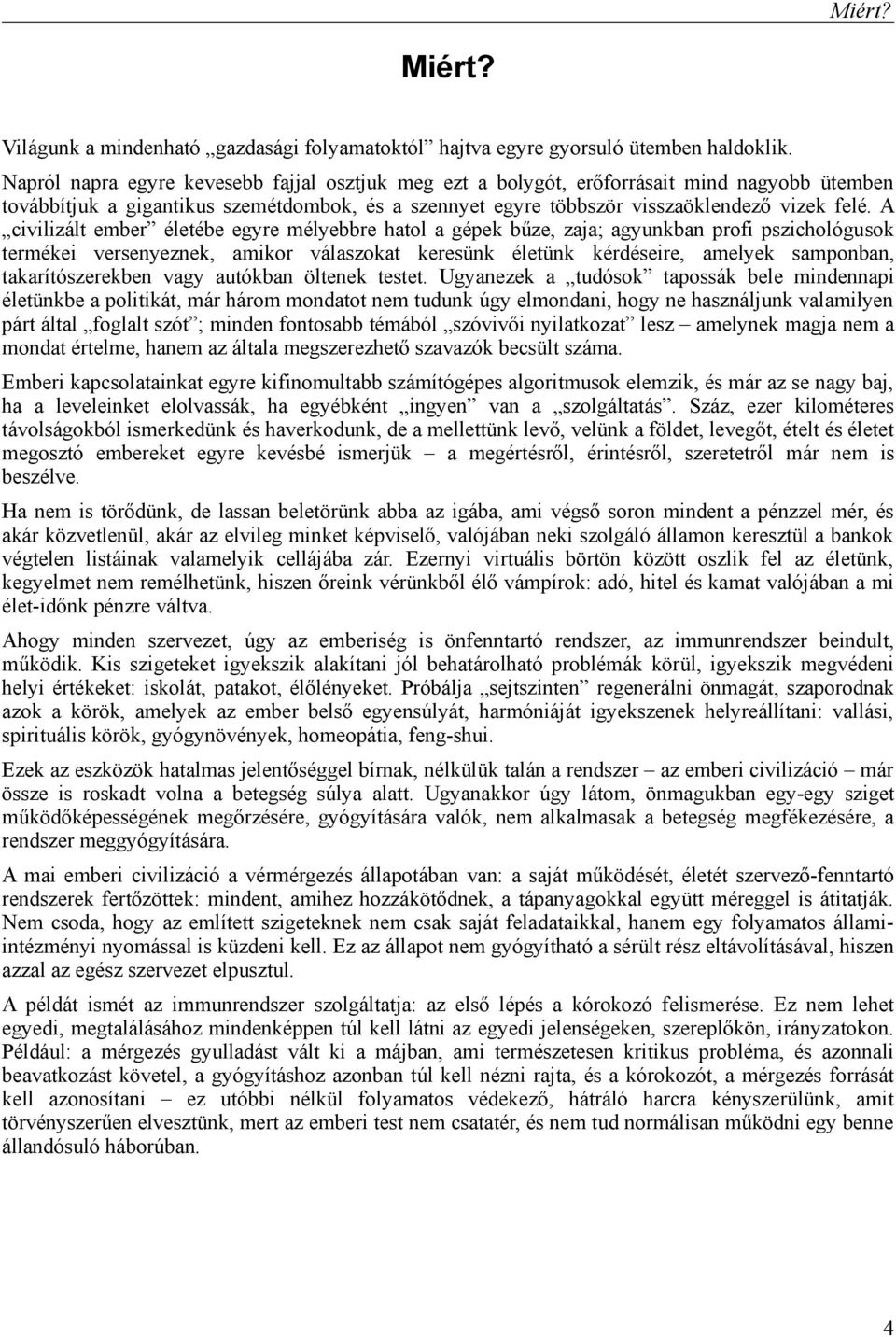 Miért?

Miért?

Világunk a mindenható „gazdasági folyamatoktól” hajtva egyre gyorsuló ütemben haldoklik. Napról napra egyre kevesebb fajjal osztjuk meg ezt a bolygót, erőforrásait mind nagyobb ütemben továbbítjuk a gigantikus szemétdombok, és a szennyet egyre többször visszaöklendező vizek felé. A „civilizált ember” életébe egyre mélyebbre hatol a gépek bűze, zaja; agyunkban profi pszichológusok termékei versenyeznek, amikor válaszokat keresünk életünk kérdéseire, amelyek samponban, takarítószerekben vagy autókban öltenek testet. Ugyanezek a „tudósok” tapossák bele mindennapi életünkbe a politikát, már három mondatot nem tudunk úgy elmondani, hogy ne használjunk valamilyen párt által „foglalt szót”; minden fontosabb témából „szóvivői nyilatkozat” lesz – amelynek magja nem a mondat értelme, hanem az általa megszerezhető szavazók becsült száma.

Emberi kapcsolatainkat egyre kifinomultabb számítógépes algoritmusok elemzik, és már az se nagy baj, ha a leveleinket elolvassák, ha egyébként „ingyen” van a „szolgáltatás”. Száz, ezer kilométeres távolságokból ismerkedünk és haverkodunk, de a mellettünk levő, velünk a földet, levegőt, ételt és életet megosztó embereket egyre kevésbé ismerjük – a megértésről, érintésről, szeretetről már nem is beszélve.

Ha nem is törődünk, de lassan beletörünk abba az igába, ami végső soron mindent a pénzzel mér, és akár közvetlenül, akár az elvileg minket képviselő, valójában neki szolgáló államon keresztül a bankok végtelen listáinak valamelyik cellájába zár. Ezernyi virtuális börtön között oszlik fel az életünk, kegyelmet nem remélhetünk, hiszen őreink vérünkből élő vámpírok: adó, hitel és kamat valójában a mi élet-időnk pénzre váltva.

Ahogy minden szervezet, úgy az emberiség is önfenntartó rendszer, az immunrendszer beindult, működik. Kis szigeteket igyekszik alakítani jól behatárolható problémák körül, igyekszik megvédeni helyi értékeket: iskolát, patakot, élőlényeket. Próbálja „sejtszinten” regenerálni önmagát, szaporodnak azok a körök, amelyek az ember belső egyensúlyát, harmóniáját igyekszenek helyreállítani: vallási, spirituális körök, gyógynövények, homeopátia, feng-shui.

Ezek az eszközök hatalmas jelentőséggel bírnak, nélkülük talán a rendszer – az emberi civilizáció – már össze is roskadt volna a betegség súlya alatt. Ugyanakkor úgy látom, önmagukban egy-egy sziget működőképességének megőrzésére, gyógyítására valók, nem alkalmasak a betegség megfékezésére, a rendszer meggyógyítására.

A mai emberi civilizáció a vérmérgezés állapotában van: a saját működését, életét szervező-fenntartó rendszerek fertőzöttek: mindent, amihez hozzákötődnek, a tápanyagokkal együtt méreggel is átitatják. Nem csoda, hogy az említett szigeteknek nem csak saját feladataikkal, hanem egy folyamatos állami-intézményi nyomással is küzdeni kell. Ez az állapot nem gyógyítható a sérült rész eltávolításával, hiszen azzal az egész szervezet elpusztul.

A példát ismét az immunrendszer szolgáltatja: az első lépés a kórokozó felismerése. Ez nem lehet egyedi, megtalálásához mindenképpen túl kell látni az egyedi jelenségeken, szereplőkön, irányzatokon. Például: a mérgezés gyulladást vált ki a májban, ami természetesen kritikus probléma, és azonnali beavatkozást követel, a gyógyításhoz azonban túl kell nézni rajta, és a kórokozót, a mérgezés forrását kell azonosítani – ez utóbbi nélkül folyamatos védekező, hátráló harcra kényszerülünk, amit törvényszerűen elvesztünk, mert az emberi test nem csatatér, és nem tud normálisan működni egy benne állandósuló háborúban.

4